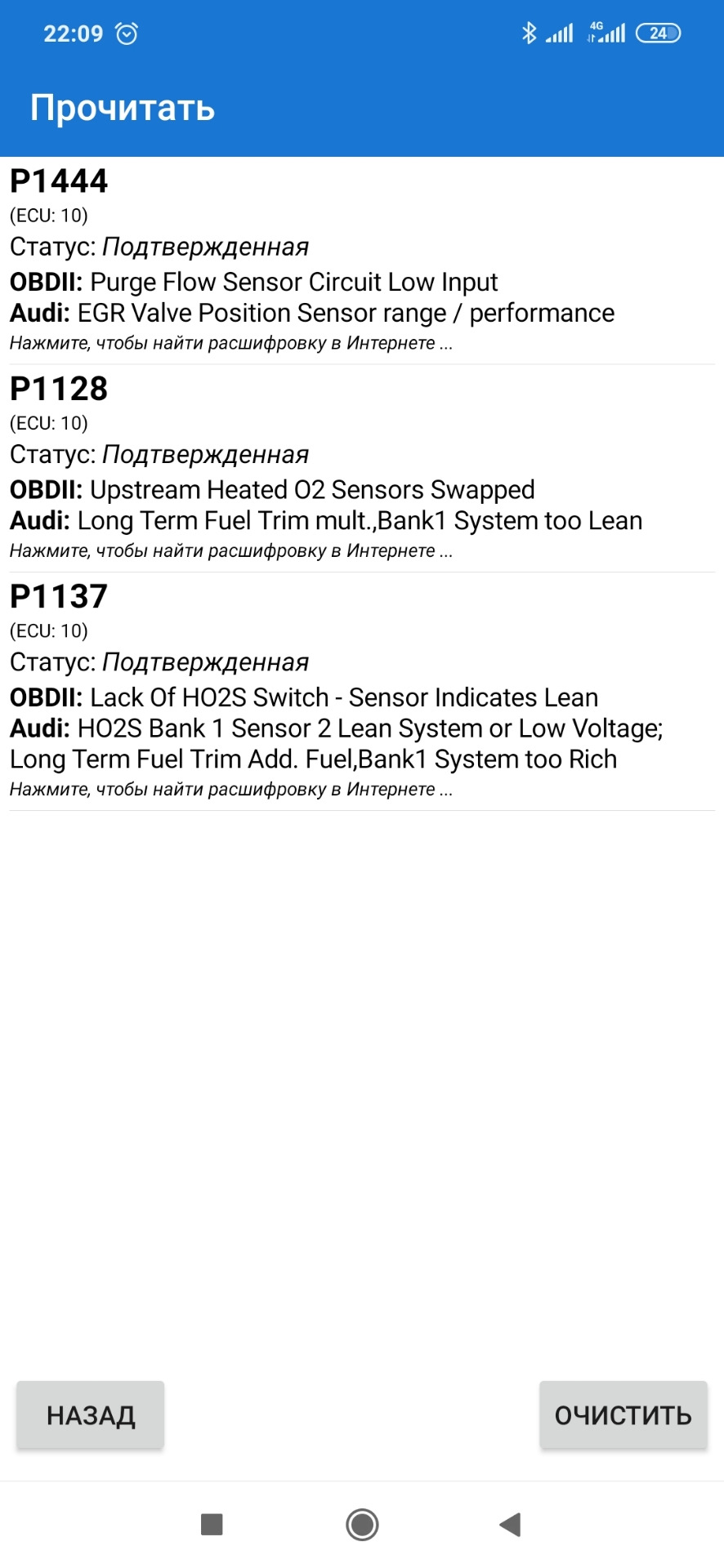 22:09 4G 24

Прочитать

P1444
(ECU: 10)
Статус: Подтвержденная
OBDII: Purge Flow Sensor Circuit Low Input
Audi: EGR Valve Position Sensor range / performance
Нажмите, чтобы найти расшифровку в Интернете ...

P1128
(ECU: 10)
Статус: Подтвержденная
OBDII: Upstream Heated O2 Sensors Swapped
Audi: Long Term Fuel Trim mult.,Bank1 System too Lean
Нажмите, чтобы найти расшифровку в Интернете ...

P1137
(ECU: 10)
Статус: Подтвержденная
OBDII: Lack Of HO2S Switch - Sensor Indicates Lean
Audi: HO2S Bank 1 Sensor 2 Lean System or Low Voltage; Long Term Fuel Trim Add. Fuel,Bank1 System too Rich
Нажмите, чтобы найти расшифровку в Интернете ...

НАЗАД

ОЧИСТИТЬ